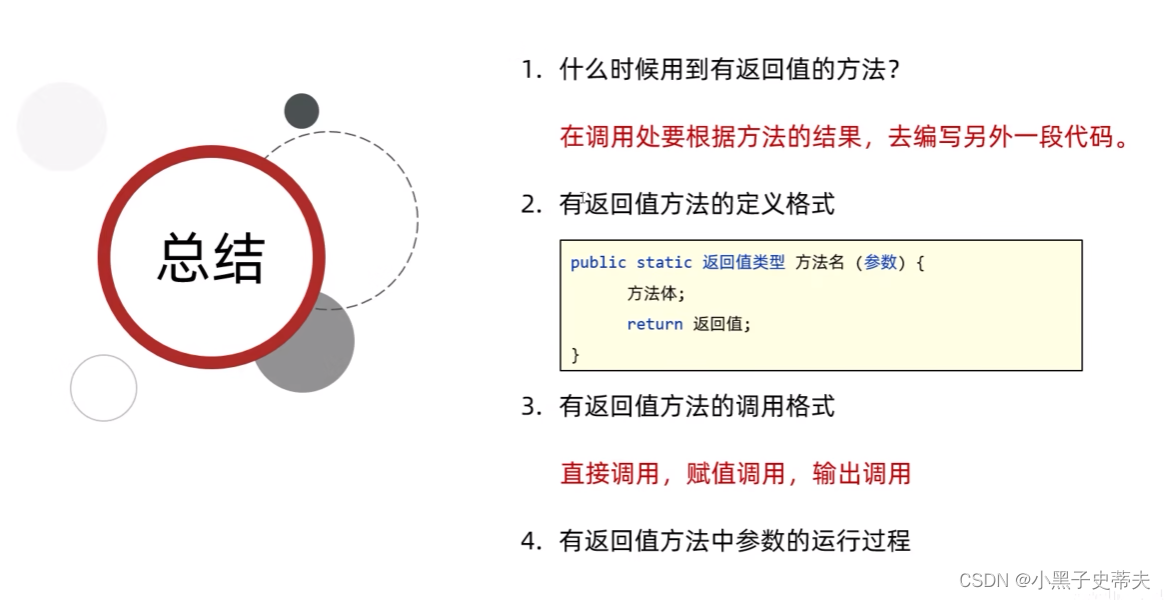 总结

1.什么时候用到有返回值的方法？

在调用处要根据方法的结果，去编写另外一段代码。

2.有返回值方法的定义格式

public static 返回值类型 方法名 (参数) {
方法体;
return 返回值;
}

3.有返回值方法的调用格式

直接调用，赋值调用，输出调用

4.有返回值方法中参数的运行过程

CSDN @小黑子史蒂夫